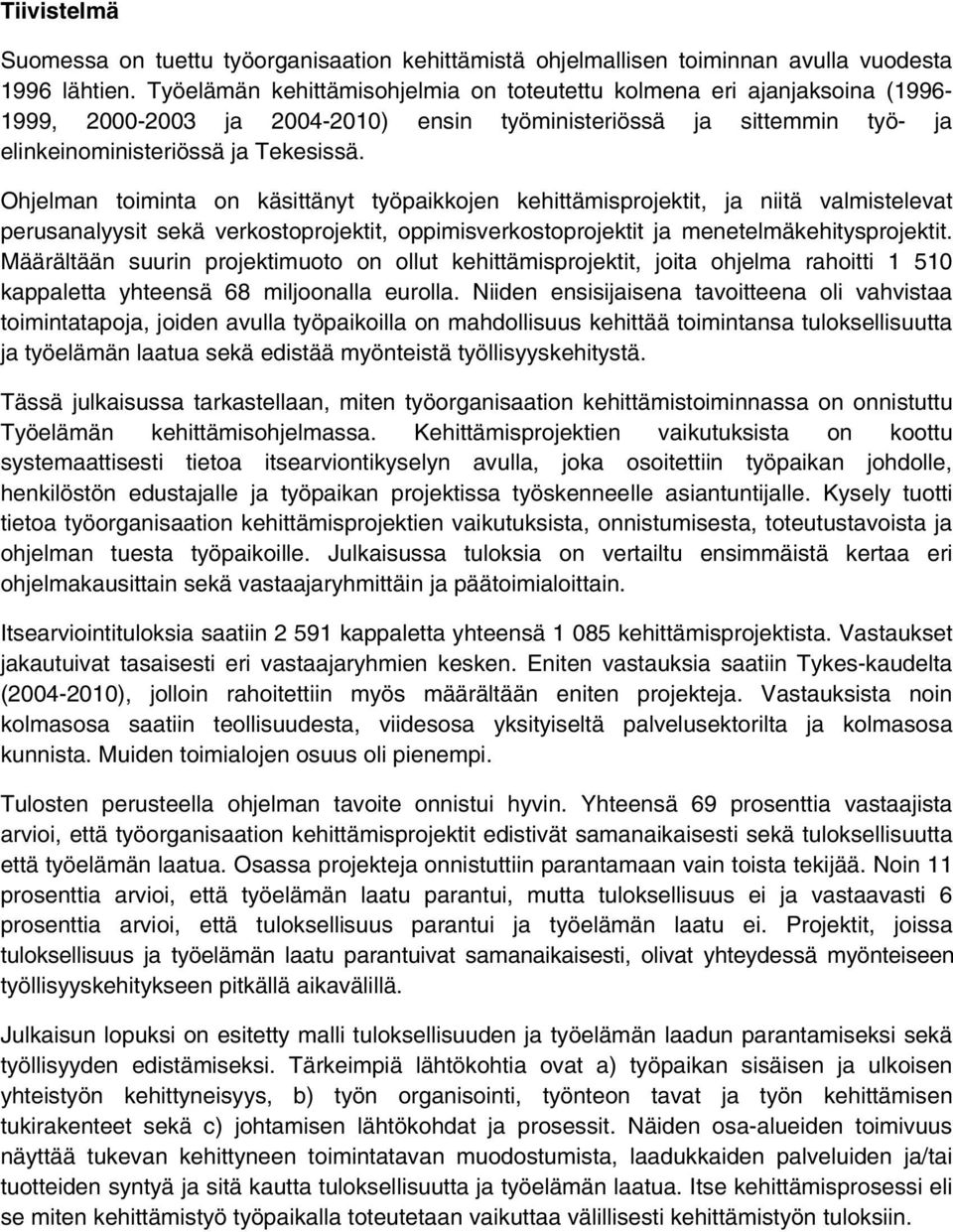 Tiivistelmä

Suomessa on tuettu työorganisaation kehittämistä ohjelmallisen toiminnan avulla vuodesta 1996 lähtien. Työelämän kehittämisohjelmia on toteutettu kolmena eri ajanjaksoina (1996-1999, 2000-2003 ja 2004-2010) ensin työministeriössä ja sittemmin työ- ja elinkeinoministeriössä ja Tekesissä.

Ohjelman toiminta on käsittänyt työpaikkojen kehittämisprojektit, ja niitä valmistelevat perusanalyysit sekä verkostoprojektit, oppimisverkostoprojektit ja menetelmäkehitysprojektit. Määrältään suurin projektimuoto on ollut kehittämisprojektit, joita ohjelma rahoitti 1 510 kappaletta yhteensä 68 miljoonalla eurolla. Niiden ensisijaisena tavoitteena oli vahvistaa toimintatapoja, joiden avulla työpaikoilla on mahdollisuus kehittää toimintansa tuloksellisuutta ja työelämän laatua sekä edistää myönteistä työllisyyskehitystä.

Tässä julkaisussa tarkastellaan, miten työorganisaation kehittämistoiminnassa on onnistuttu Työelämän kehittämisohjelmassa. Kehittämisprojektien vaikutuksista on koottu systemaattisesti tietoa itsearviontikyselyn avulla, joka osoitettiin työpaikan johdolle, henkilöstön edustajalle ja työpaikan projektissa työskenneelle asiantuntijalle. Kysely tuotti tietoa työorganisaation kehittämisprojektien vaikutuksista, onnistumisesta, toteutustavoista ja ohjelman tuesta työpaikoille. Julkaisussa tuloksia on vertailtu ensimmäistä kertaa eri ohjelmakausittain sekä vastaajaryhmittäin ja päätoimialoittain.

Itsearviointituloksia saatiin 2 591 kappaletta yhteensä 1 085 kehittämisprojektista. Vastaukset jakautuivat tasaisesti eri vastaajaryhmien kesken. Eniten vastauksia saatiin Tykes-kaudelta (2004-2010), jolloin rahoitettiin myös määrältään eniten projekteja. Vastauksista noin kolmasosa saatiin teollisuudesta, viidesosa yksityiseltä palvelusektorilta ja kolmasosa kunnista. Muiden toimialojen osuus oli pienempi.

Tulosten perusteella ohjelman tavoite onnistui hyvin. Yhteensä 69 prosenttia vastaajista arvioi, että työorganisaation kehittämisprojektit edistivät samanaikaisesti sekä tuloksellisuutta että työelämän laatua. Osassa projekteja onnistuttiin parantamaan vain toista tekijää. Noin 11 prosenttia arvioi, että työelämän laatu parantui, mutta tuloksellisuus ei ja vastaavasti 6 prosenttia arvioi, että tuloksellisuus parantui ja työelämän laatu ei. Projektit, joissa tuloksellisuus ja työelämän laatu parantuivat samanaikaisesti, olivat yhteydessä myönteiseen työllisyyskehitykseen pitkällä aikavälillä.

Julkaisun lopuksi on esitetty malli tuloksellisuuden ja työelämän laadun parantamiseksi sekä työllisyyden edistämiseksi. Tärkeimpiä lähtökohtia ovat a) työpaikan sisäisen ja ulkoisen yhteistyön kehittyneisyys, b) työn organisointi, työnteon tavat ja työn kehittämisen tukirakenteet sekä c) johtamisen lähtökohdat ja prosessit. Näiden osa-alueiden toimivuus näyttää tukevan kehittyneen toimintatavan muodostumista, laadukkaiden palveluiden ja/tai tuotteiden syntyä ja sitä kautta tuloksellisuutta ja työelämän laatua. Itse kehittämisprosessi eli se miten kehittämistyö työpaikalla toteutetaan vaikuttaa välillisesti kehittämistyön tuloksiin.